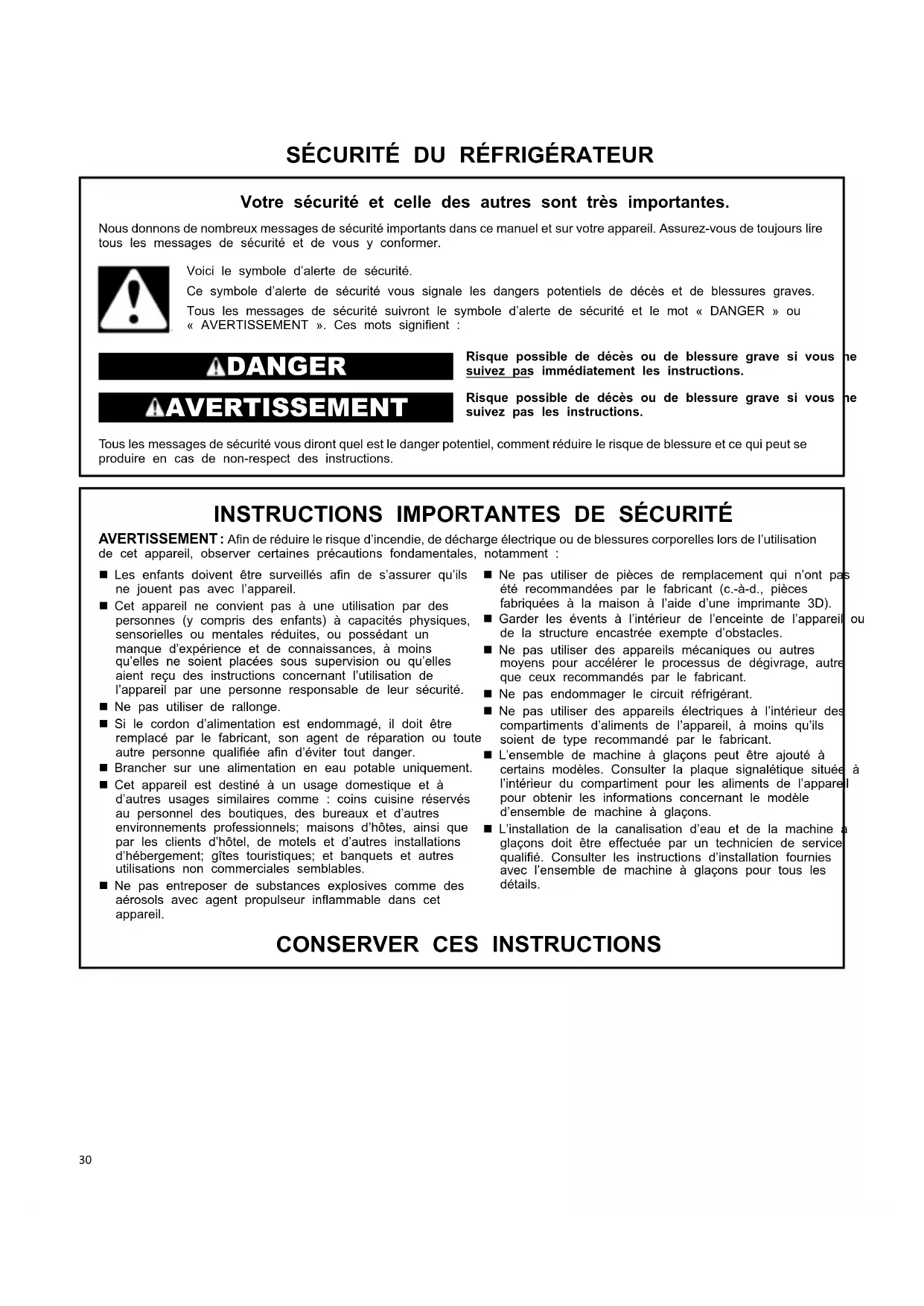 SÉCURITÉ DU RÉFRIGÉRATEUR

Votre sécurité et celle des autres sont très importantes.

Nous donnons de nombreux messages de sécurité importants dans ce manuel et sur votre appareil. Assurez-vous de toujours lire tous les messages de sécurité et de vous y conformer.

Voici le symbole d'alerte de sécurité.

Ce symbole d'alerte de sécurité vous signale les dangers potentiels de décès et de blessures graves.

Tous les messages de sécurité suivront le symbole d'alerte de sécurité et le mot « DANGER » ou « AVERTISSEMENT ». Ces mots signifient :

DANGER

Risque possible de décès ou de blessure grave si vous ne suivez pas immédiatement les instructions.

AVERTISSEMENT

Risque possible de décès ou de blessure grave si vous ne suivez pas les instructions.

Tous les messages de sécurité vous diront quel est le danger potentiel, comment réduire le risque de blessure et ce qui peut se produire en cas de non-respect des instructions.

INSTRUCTIONS IMPORTANTES DE SÉCURITÉ

AVERTISSEMENT : Afin de réduire le risque d'incendie, de décharge électrique ou de blessures corporelles lors de l'utilisation de cet appareil, observer certaines précautions fondamentales, notamment :

■ Les enfants doivent être surveillés afin de s'assurer qu'ils ne jouent pas avec l'appareil.
■ Cet appareil ne convient pas à une utilisation par des personnes (y compris des enfants) à capacités physiques, sensorielles ou mentales réduites, ou possédant un manque d'expérience et de connaissances, à moins qu'elles ne soient placées sous supervision ou qu'elles aient reçu des instructions concernant l'utilisation de l'appareil par une personne responsable de leur sécurité.
■ Ne pas utiliser de rallonge.
■ Si le cordon d'alimentation est endommagé, il doit être remplacé par le fabricant, son agent de réparation ou toute autre personne qualifiée afin d'éviter tout danger.
■ Brancher sur une alimentation en eau potable uniquement.
■ Cet appareil est destiné à un usage domestique et à d'autres usages similaires comme : coins cuisine réservés au personnel des boutiques, des bureaux et d'autres environnements professionnels; maisons d'hôtes, ainsi que par les clients d'hôtel, de motels et d'autres installations d'hébergement; gîtes touristiques; et banquets et autres utilisations non commerciales semblables.
■ Ne pas entreposer de substances explosives comme des aérosols avec agent propulseur inflammable dans cet appareil.

■ Ne pas utiliser de pièces de remplacement qui n'ont pas été recommandées par le fabricant (c.-à-d., pièces fabriquées à la maison à l'aide d'une imprimante 3D).
■ Garder les évents à l'intérieur de l'enceinte de l'appareil ou de la structure encastrée exempte d'obstacles.
■ Ne pas utiliser des appareils mécaniques ou autres moyens pour accélérer le processus de dégivrage, autre que ceux recommandés par le fabricant.
■ Ne pas endommager le circuit réfrigérant.
■ Ne pas utiliser des appareils électriques à l'intérieur des compartiments d'aliments de l'appareil, à moins qu'ils soient de type recommandé par le fabricant.
■ L'ensemble de machine à glaçons peut être ajouté à certains modèles. Consulter la plaque signalétique située à l'intérieur du compartiment pour les aliments de l'appareil pour obtenir les informations concernant le modèle d'ensemble de machine à glaçons.
■ L'installation de la canalisation d'eau et de la machine à glaçons doit être effectuée par un technicien de service qualifié. Consulter les instructions d'installation fournies avec l'ensemble de machine à glaçons pour tous les détails.

CONSERVER CES INSTRUCTIONS

30